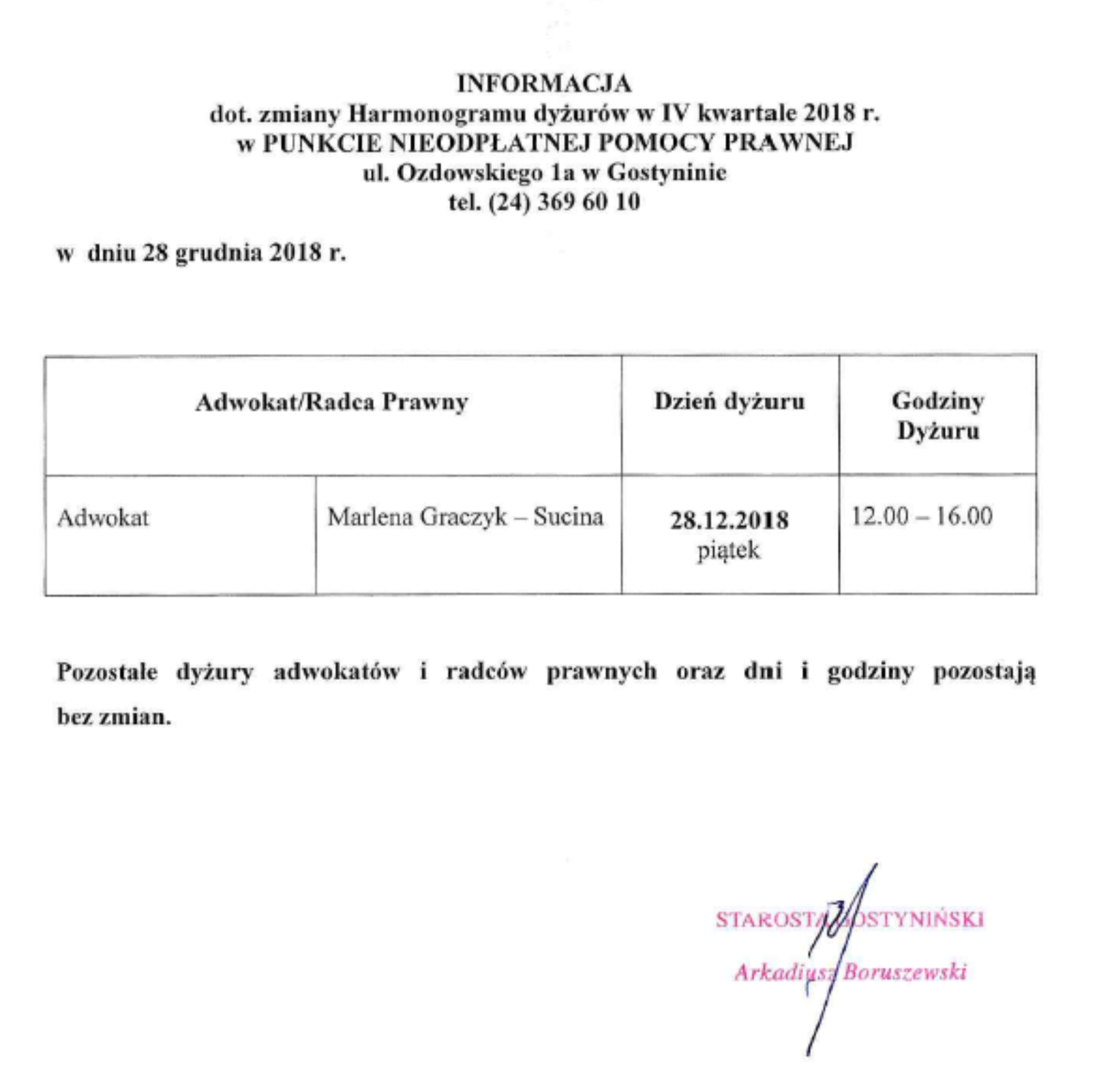 INFORMACJA
dot. zmiany Harmonogramu dyżurów w IV kwartale 2018 r.
w PUNKCIE NIEODPŁATNEJ POMOCY PRAWNEJ
ul. Ozdowskiego 1a w Gostyninie
tel. (24) 369 60 10

w dniu 28 grudnia 2018 r.

| Adwokat/Radca Prawny | | Dzień dyżuru | Godziny Dyżuru |
|---|---|---|---|
| Adwokat | Marlena Graczyk – Sucina | 28.12.2018 piątek | 12.00 – 16.00 |

Pozostałe dyżury adwokatów i radców prawnych oraz dni i godziny pozostają bez zmian.

STAROSTA GOSTYNIŃSKI
Arkadiusz Boruszewski